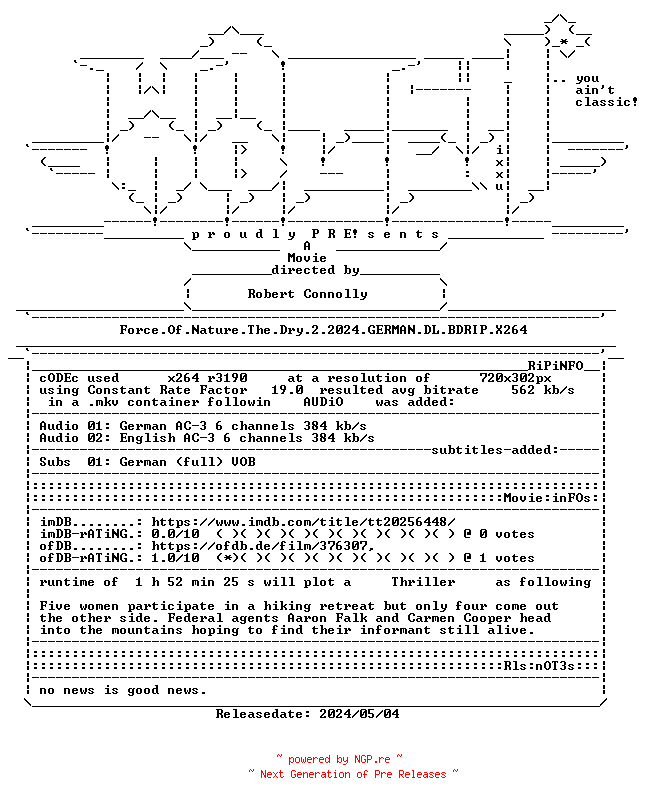 .. you
ain't
classic!

i
x
x
u

p r o u d l y P R E! s e n t s
A
Movie
directed by
Robert Connolly

Force.Of.Nature.The.Dry.2.2024.GERMAN.DL.BDRIP.X264

RiPiNFO
cODEc used x264 r3190 at a resolution of 720x302px
using Constant Rate Factor 19.0 resulted avg bitrate 562 kb/s
in a .mkv container followin AUDiO was added:

Audio 01: German AC-3 6 channels 384 kb/s
Audio 02: English AC-3 6 channels 384 kb/s
subtitles-added:
Subs 01: German (full) VOB

Movie:inFOs:

imDB........: https://www.imdb.com/title/tt20256448/
imDB-rATiNG.: 0.0/10 ( )( )( )( )( )( )( )( )( )( ) @ 0 votes
ofDB........: https://ofdb.de/film/376307,
ofDB-rATiNG.: 1.0/10 (*)( )( )( )( )( )( )( )( )( ) @ 1 votes

runtime of 1 h 52 min 25 s will plot a Thriller as following

Five women participate in a hiking retreat but only four come out the other side. Federal agents Aaron Falk and Carmen Cooper head into the mountains hoping to find their informant still alive.

Rls:nOT3s:

no news is good news.

Releasedate: 2024/05/04

~ powered by NGP.re ~
~ Next Generation of Pre Releases ~